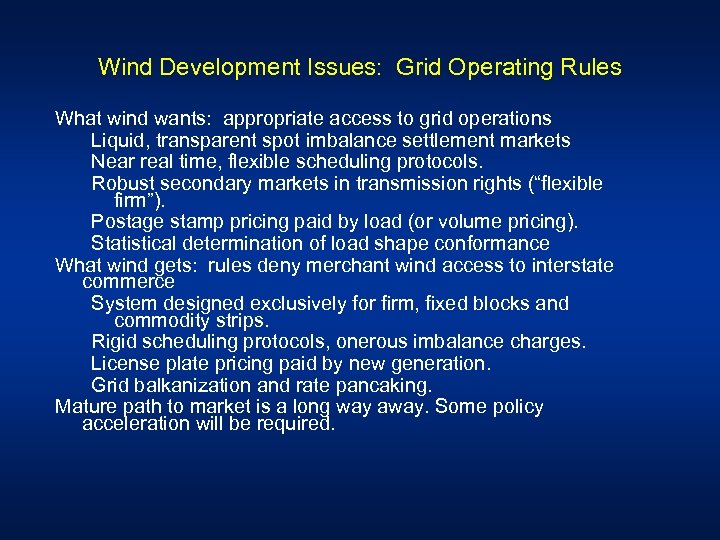 Wind Development Issues: Grid Operating Rules

What wind wants: appropriate access to grid operations

Liquid, transparent spot imbalance settlement markets

Near real time, flexible scheduling protocols.

Robust secondary markets in transmission rights (“flexible firm”).

Postage stamp pricing paid by load (or volume pricing).

Statistical determination of load shape conformance

What wind gets: rules deny merchant wind access to interstate commerce

System designed exclusively for firm, fixed blocks and commodity strips.

Rigid scheduling protocols, onerous imbalance charges.

License plate pricing paid by new generation.

Grid balkanization and rate pancaking.

Mature path to market is a long way away. Some policy acceleration will be required.